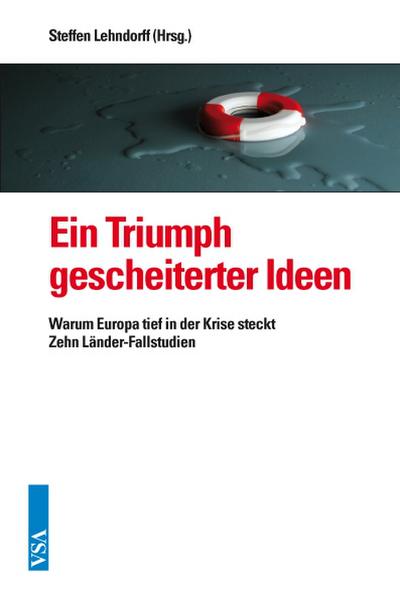 Steffen Lehndorff (Hrsg.)

Ein Triumph gescheiterter Ideen

Warum Europa tief in der Krise steckt
Zehn Länder-Fallstudien

VSA